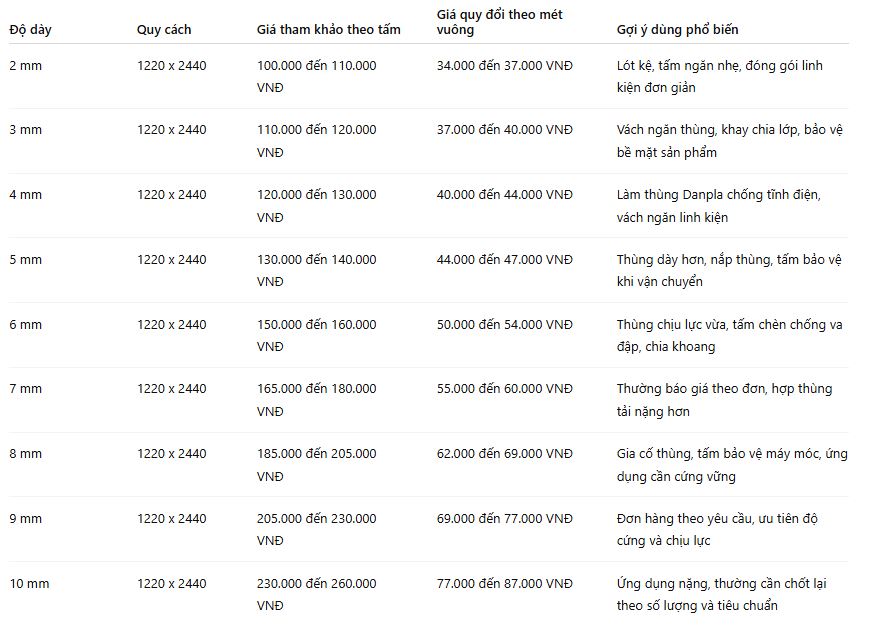 | Độ dày | Quy cách | Giá tham khảo theo tấm | Giá quy đổi theo mét vuông | Gợi ý dùng phổ biến |
|---|---|---|---|---|
| 2 mm | 1220 x 2440 | 100.000 đến 110.000 VNĐ | 34.000 đến 37.000 VNĐ | Lót kệ, tấm ngăn nhẹ, đóng gói linh kiện đơn giản |
| 3 mm | 1220 x 2440 | 110.000 đến 120.000 VNĐ | 37.000 đến 40.000 VNĐ | Vách ngăn thùng, khay chia lớp, bảo vệ bề mặt sản phẩm |
| 4 mm | 1220 x 2440 | 120.000 đến 130.000 VNĐ | 40.000 đến 44.000 VNĐ | Làm thùng Danpla chống tĩnh điện, vách ngăn linh kiện |
| 5 mm | 1220 x 2440 | 130.000 đến 140.000 VNĐ | 44.000 đến 47.000 VNĐ | Thùng dày hơn, nắp thùng, tấm bảo vệ khi vận chuyển |
| 6 mm | 1220 x 2440 | 150.000 đến 160.000 VNĐ | 50.000 đến 54.000 VNĐ | Thùng chịu lực vừa, tấm chèn chống va đập, chia khoang |
| 7 mm | 1220 x 2440 | 165.000 đến 180.000 VNĐ | 55.000 đến 60.000 VNĐ | Thường báo giá theo đơn, hợp thùng tải nặng hơn |
| 8 mm | 1220 x 2440 | 185.000 đến 205.000 VNĐ | 62.000 đến 69.000 VNĐ | Gia cố thùng, tấm bảo vệ máy móc, ứng dụng cần cứng vững |
| 9 mm | 1220 x 2440 | 205.000 đến 230.000 VNĐ | 69.000 đến 77.000 VNĐ | Đơn hàng theo yêu cầu, ưu tiên độ cứng và chịu lực |
| 10 mm | 1220 x 2440 | 230.000 đến 260.000 VNĐ | 77.000 đến 87.000 VNĐ | Ứng dụng nặng, thường cần chốt lại theo số lượng và tiêu chuẩn |